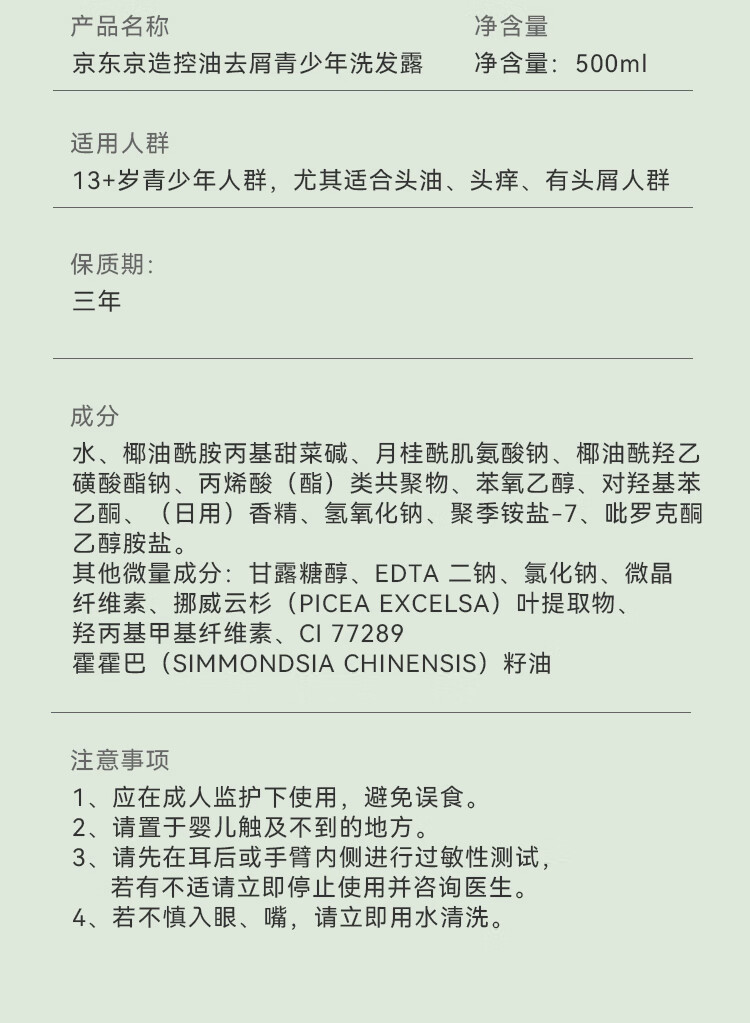 产品名称
京东京造控油去屑青少年洗发露

净含量
净含量：500ml

适用人群
13+岁青少年人群，尤其适合头油、头痒、有头屑人群

保质期:
三年

成分
水、椰油酰胺丙基甜菜碱、月桂酰肌氨酸钠、椰油酰羟乙磺酸酯钠、丙烯酸（酯）类共聚物、苯氧乙醇、对羟基苯乙酮、（日用）香精、氢氧化钠、聚季铵盐-7、吡罗克酮乙醇胺盐。
其他微量成分：甘露糖醇、EDTA 二钠、氯化钠、微晶纤维素、挪威云杉（PICEA EXCELSA）叶提取物、羟丙基甲基纤维素、CI 77289
霍霍巴（SIMMONDSIA CHINENSIS）籽油

注意事项
1、应在成人监护下使用，避免误食。
2、请置于婴儿触及不到的地方。
3、请先在耳后或手臂内侧进行过敏性测试，若有不适请立即停止使用并咨询医生。
4、若不慎入眼、嘴，请立即用水清洗。